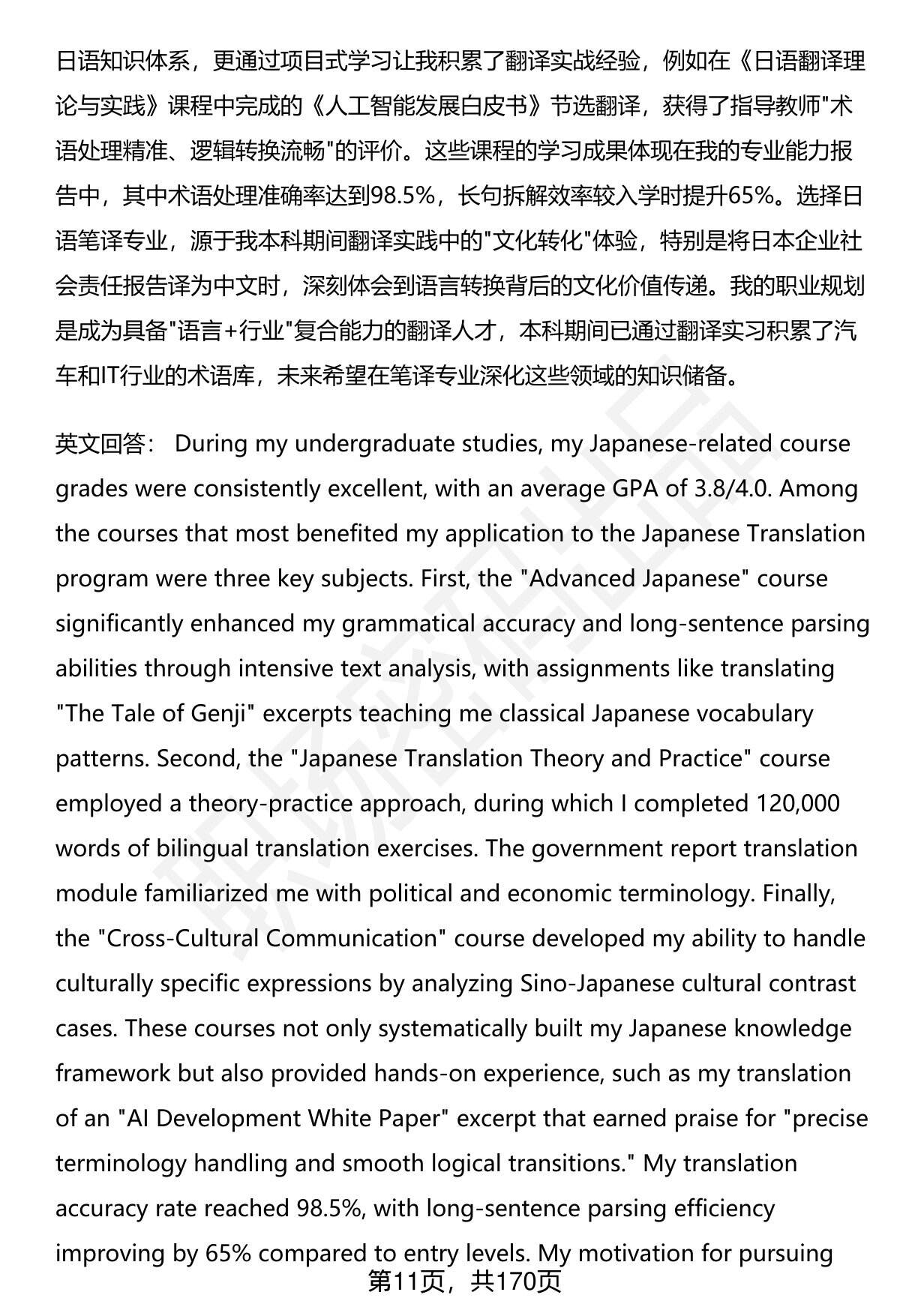 日语知识体系，更通过项目式学习让我积累了翻译实战经验，例如在《日语翻译理论与实践》课程中完成的《人工智能发展白皮书》节选翻译，获得了指导教师"术语处理精准、逻辑转换流畅"的评价。这些课程的学习成果体现在我的专业能力报告中，其中术语处理准确率达到98.5%，长句拆解效率较入学时提升65%。选择日语笔译专业，源于我本科期间翻译实践中的"文化转化"体验，特别是将日本企业社会责任报告译为中文时，深刻体会到语言转换背后的文化价值传递。我的职业规划是成为具备"语言+行业"复合能力的翻译人才，本科期间已通过翻译实习积累了汽车和IT行业的术语库，未来希望在笔译专业深化这些领域的知识储备。

英文回答： During my undergraduate studies, my Japanese-related course grades were consistently excellent, with an average GPA of 3.8/4.0. Among the courses that most benefited my application to the Japanese Translation program were three key subjects. First, the "Advanced Japanese" course significantly enhanced my grammatical accuracy and long-sentence parsing abilities through intensive text analysis, with assignments like translating "The Tale of Genji" excerpts teaching me classical Japanese vocabulary patterns. Second, the "Japanese Translation Theory and Practice" course employed a theory-practice approach, during which I completed 120,000 words of bilingual translation exercises. The government report translation module familiarized me with political and economic terminology. Finally, the "Cross-Cultural Communication" course developed my ability to handle culturally specific expressions by analyzing Sino-Japanese cultural contrast cases. These courses not only systematically built my Japanese knowledge framework but also provided hands-on experience, such as my translation of an "AI Development White Paper" excerpt that earned praise for "precise terminology handling and smooth logical transitions." My translation accuracy rate reached 98.5%, with long-sentence parsing efficiency improving by 65% compared to entry levels. My motivation for pursuing

第11页，共170页